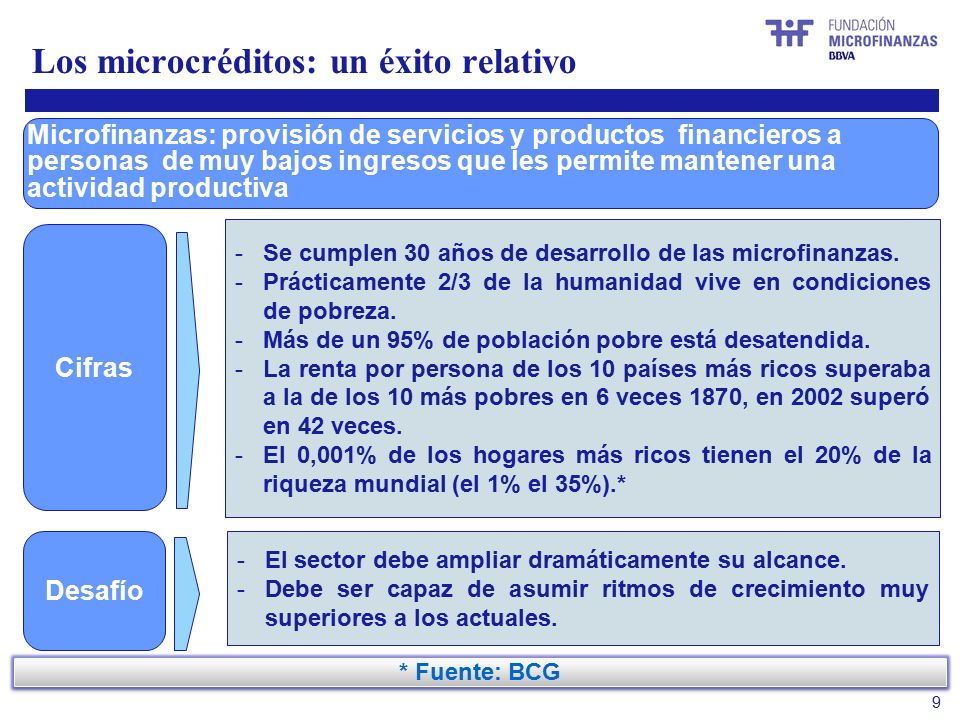 FUNDACIÓN MICROFINANZAS BBVA

Los microcréditos: un éxito relativo

Microfinanzas: provisión de servicios y productos financieros a personas de muy bajos ingresos que les permite mantener una actividad productiva

Cifras

- Se cumplen 30 años de desarrollo de las microfinanzas.
- Prácticamente 2/3 de la humanidad vive en condiciones de pobreza.
- Más de un 95% de población pobre está desatendida.
- La renta por persona de los 10 países más ricos superaba a la de los 10 más pobres en 6 veces 1870, en 2002 superó en 42 veces.
- El 0,001% de los hogares más ricos tienen el 20% de la riqueza mundial (el 1% el 35%).*

Desafío

- El sector debe ampliar dramáticamente su alcance.
- Debe ser capaz de asumir ritmos de crecimiento muy superiores a los actuales.

* Fuente: BCG

9